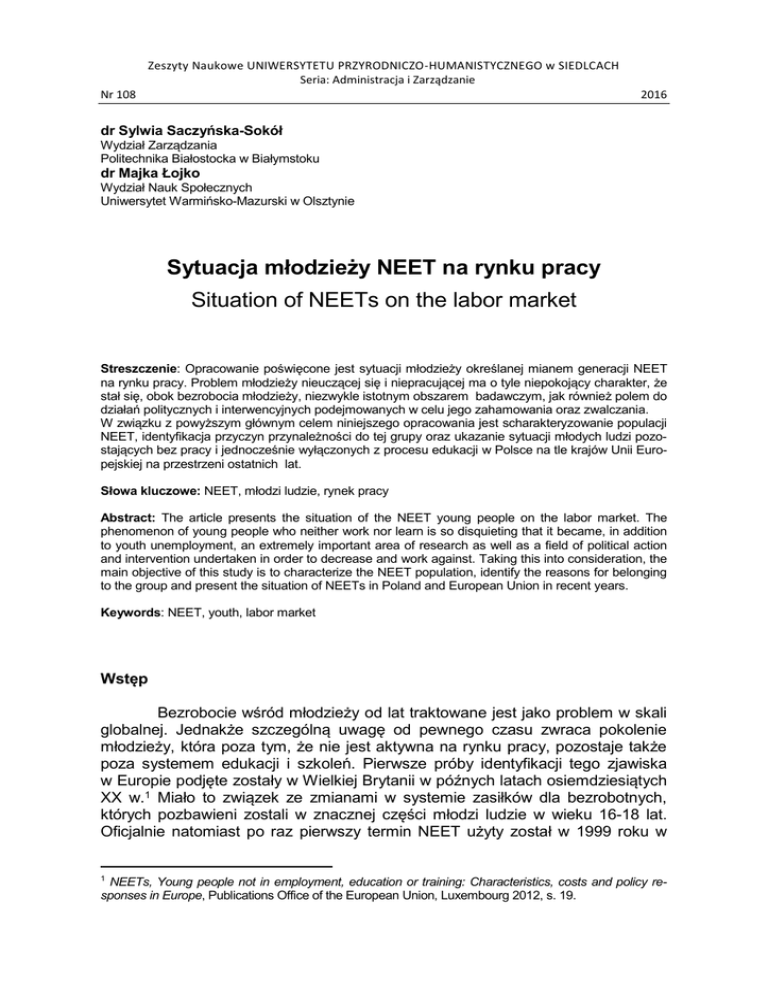 Zeszyty Naukowe UNIWERSYTETU PRZYRODNICZO-HUMANISTYCZNEGO w SIEDLCACH
Seria: Administracja i Zarządzanie
Nr 108 2016

dr Sylwia Saczyńska-Sokół
Wydział Zarządzania
Politechnika Białostocka w Białymstoku
dr Majka Łojko
Wydział Nauk Społecznych
Uniwersytet Warmińsko-Mazurski w Olsztynie

Sytuacja młodzieży NEET na rynku pracy
Situation of NEETs on the labor market

Streszczenie: Opracowanie poświęcone jest sytuacji młodzieży określanej mianem generacji NEET na rynku pracy. Problem młodzieży nieuczącej się i niepracującej ma o tyle niepokojący charakter, że stał się, obok bezrobocia młodzieży, niezwykle istotnym obszarem badawczym, jak również polem do działań politycznych i interwencyjnych podejmowanych w celu jego zahamowania oraz zwalczania.
W związku z powyższym głównym celem niniejszego opracowania jest scharakteryzowanie populacji NEET, identyfikacja przyczyn przynależności do tej grupy oraz ukazanie sytuacji młodych ludzi pozostających bez pracy i jednocześnie wyłączonych z procesu edukacji w Polsce na tle krajów Unii Europejskiej na przestrzeni ostatnich lat.

Słowa kluczowe: NEET, młodzi ludzie, rynek pracy

Abstract: The article presents the situation of the NEET young people on the labor market. The phenomenon of young people who neither work nor learn is so disquieting that it became, in addition to youth unemployment, an extremely important area of research as well as a field of political action and intervention undertaken in order to decrease and work against. Taking this into consideration, the main objective of this study is to characterize the NEET population, identify the reasons for belonging to the group and present the situation of NEETs in Poland and European Union in recent years.

Keywords: NEET, youth, labor market

Wstęp

Bezrobocie wśród młodzieży od lat traktowane jest jako problem w skali globalnej. Jednakże szczególną uwagę od pewnego czasu zwraca pokolenie młodzieży, która poza tym, że nie jest aktywna na rynku pracy, pozostaje także poza systemem edukacji i szkoleń. Pierwsze próby identyfikacji tego zjawiska w Europie podjęte zostały w Wielkiej Brytanii w późnych latach osiemdziesiątych XX w.$^1$ Miało to związek ze zmianami w systemie zasiłków dla bezrobotnych, których pozbawieni zostali w znacznej części młodzi ludzie w wieku 16-18 lat. Oficjalnie natomiast po raz pierwszy termin NEET użyty został w 1999 roku w

$^1$ NEETs, Young people not in employment, education or training: Characteristics, costs and policy responses in Europe, Publications Office of the European Union, Luxembourg 2012, s. 19.